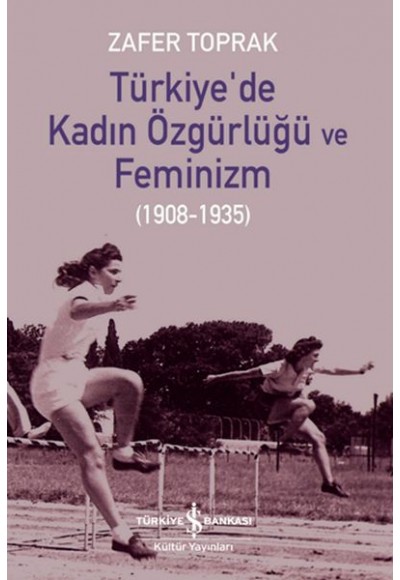 ZAFER TOPRAK

Türkiye'de Kadın Özgürlüğü ve Feminizm

(1908-1935)

TÜRKİYE İŞ BANKASI
Kültür Yayınları